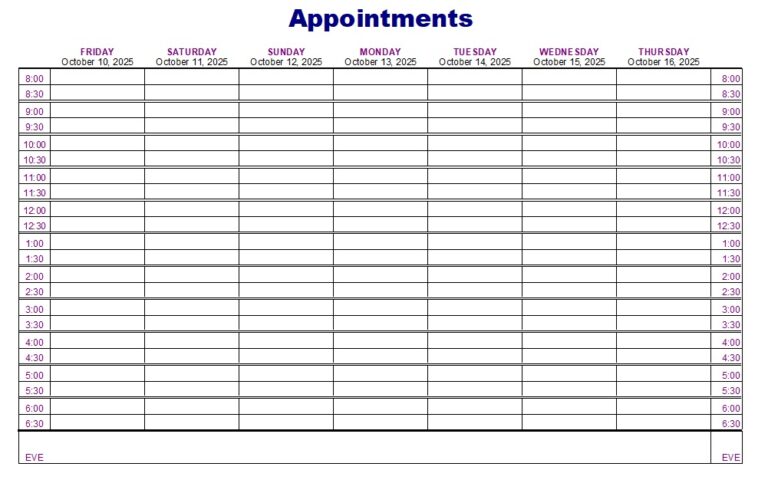 Appointments

| | FRIDAY October 10, 2025 | SATURDAY October 11, 2025 | SUNDAY October 12, 2025 | MONDAY October 13, 2025 | TUESDAY October 14, 2025 | WEDNESDAY October 15, 2025 | THURSDAY October 16, 2025 | |
|---|---|---|---|---|---|---|---|---|
| 8:00 | | | | | | | | 8:00 |
| 8:30 | | | | | | | | 8:30 |
| 9:00 | | | | | | | | 9:00 |
| 9:30 | | | | | | | | 9:30 |
| 10:00 | | | | | | | | 10:00 |
| 10:30 | | | | | | | | 10:30 |
| 11:00 | | | | | | | | 11:00 |
| 11:30 | | | | | | | | 11:30 |
| 12:00 | | | | | | | | 12:00 |
| 12:30 | | | | | | | | 12:30 |
| 1:00 | | | | | | | | 1:00 |
| 1:30 | | | | | | | | 1:30 |
| 2:00 | | | | | | | | 2:00 |
| 2:30 | | | | | | | | 2:30 |
| 3:00 | | | | | | | | 3:00 |
| 3:30 | | | | | | | | 3:30 |
| 4:00 | | | | | | | | 4:00 |
| 4:30 | | | | | | | | 4:30 |
| 5:00 | | | | | | | | 5:00 |
| 5:30 | | | | | | | | 5:30 |
| 6:00 | | | | | | | | 6:00 |
| 6:30 | | | | | | | | 6:30 |
| EVE | | | | | | | | EVE |